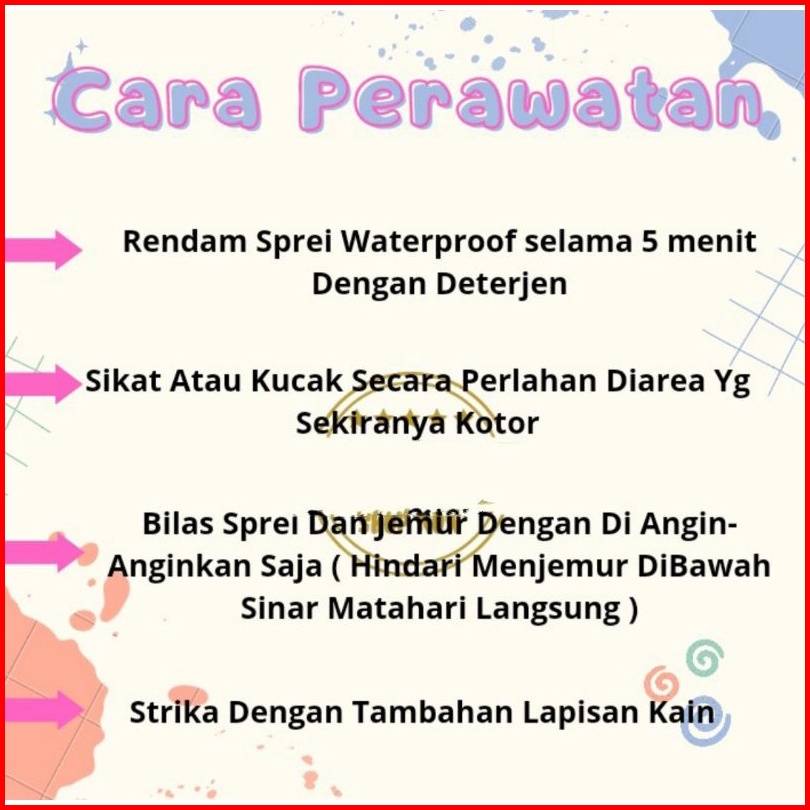 Cara Perawatan

Rendam Sprei Waterproof selama 5 menit Dengan Deterjen

Sikat Atau Kucak Secara Perlahan Diarea Yg Sekiranya Kotor

Bilas Sprei Dan Jemur Dengan Di Angin-Anginkan Saja ( Hindari Menjemur DiBawah Sinar Matahari Langsung )

Strika Dengan Tambahan Lapisan Kain